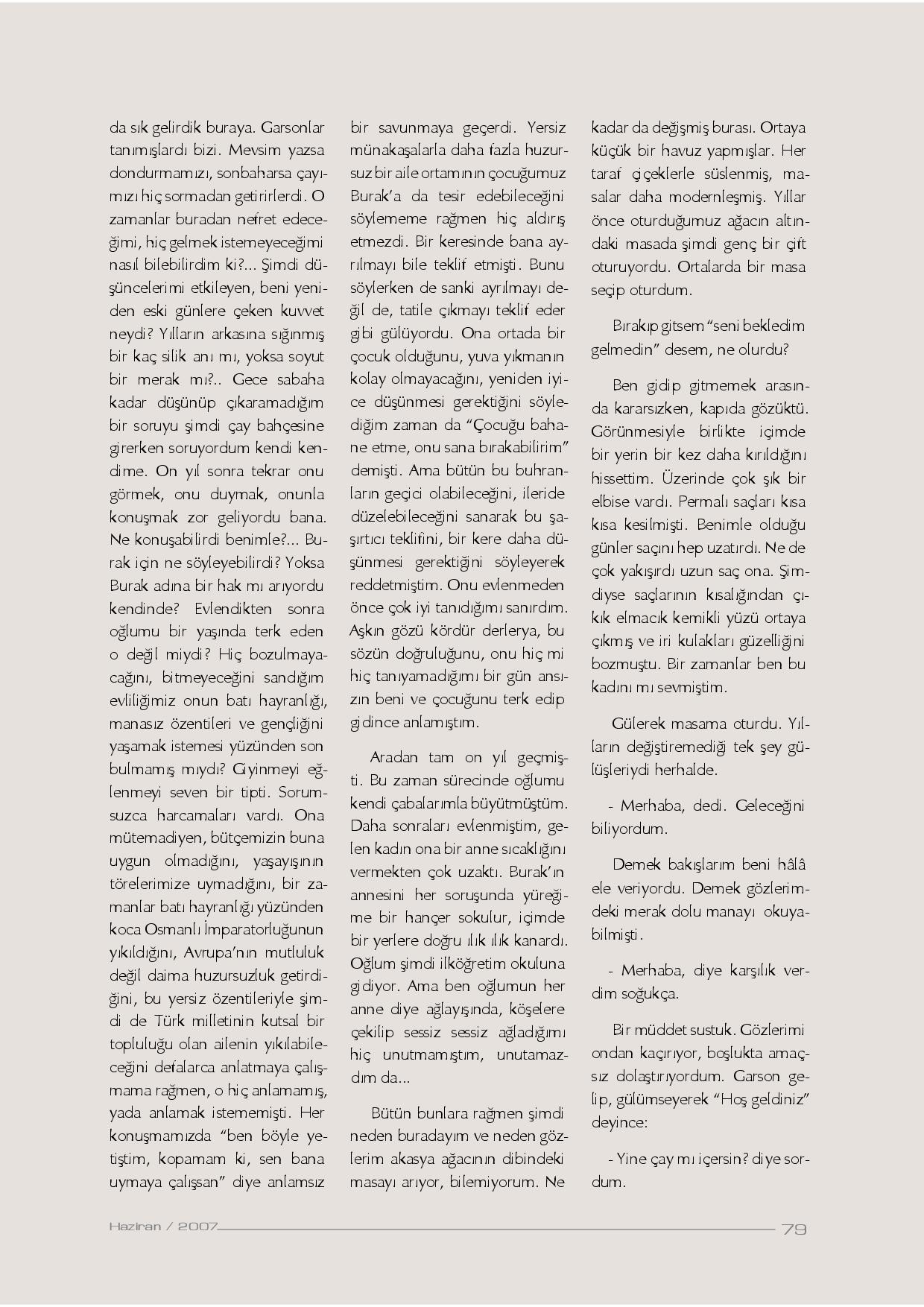 da sık gelirdik buraya. Garsonlar tanımışlardı bizi. Mevsim yazsa dondurmamızı, sonbaharsa çayımızı hiç sormadan getirirlerdi. O zamanlar buradan nefret edeceğimi, hiç gelmek istemeyeceğimi nasıl bilebilirdim ki?... Şimdi düşüncelerimi etkileyen, beni yeniden eski günlere çeken kuvvet neydi? Yılların arkasına sığınmış bir kaç silik anı mı, yoksa soyut bir merak mı?.. Gece sabaha kadar düşünüp çıkaramadığım bir soruyu şimdi çay bahçesine girerken soruyordum kendi kendime. On yıl sonra tekrar onu görmek, onu duymak, onunla konuşmak zor geliyordu bana. Ne konuşabilirdi benimle?... Burak için ne söyleyebilirdi? Yoksa Burak adına bir hak mı arıyordu kendinde? Evlendikten sonra oğlumu bir yaşında terk eden o değil miydi? Hiç bozulmayacağını, bitmeyeceğini sandığım evliliğimiz onun batı hayranlığı, manasız özentileri ve gençliğini yaşamak istemesi yüzünden son bulmamış mıydı? Giyinmeyi eğlenmeyi seven bir tipti. Sorumsuzca harcamaları vardı. Ona mütemadiyen, bütçemizin buna uygun olmadığını, yaşayışının törelerimize uymadığını, bir zamanlar batı hayranlığı yüzünden koca Osmanlı İmparatorluğunun yıkıldığını, Avrupa'nın mutluluk değil daima huzursuzluk getirdiğini, bu yersiz özentileriyle şimdi de Türk milletinin kutsal bir topluluğu olan ailenin yıkılabileceğini defalarca anlatmaya çalışmama rağmen, o hiç anlamamış, yada anlamak istememişti. Her konuşmamızda "ben böyle yetiştim, kopamam ki, sen bana uymaya çalışsan" diye anlamsız bir savunmaya geçerdi. Yersiz münakaşalarla daha fazla huzursuz bir aile ortamının çocuğumuz Burak'a da tesir edebileceğini söylememe rağmen hiç aldırış etmezdi. Bir keresinde bana ayrılmayı bile teklif etmişti. Bunu söylerken de sanki ayrılmayı değil de, tatile çıkmayı teklif eder gibi gülüyordu. Ona ortada bir çocuk olduğunu, yuva yıkmanın kolay olmayacağını, yeniden iyice düşünmesi gerektiğini söylediğim zaman da "Çocuğu bahane etme, onu sana bırakabilirim" demişti. Ama bütün bu buhranların geçici olabileceğini, ileride düzelebileceğini sanarak bu şaşırtıcı teklifini, bir kere daha düşünmesi gerektiğini söyleyerek reddetmiştim. Onu evlenmeden önce çok iyi tanıdığımı sanırdım. Aşkın gözü kördür derlerya, bu sözün doğruluğunu, onu hiç mi hiç tanıyamadığımı bir gün ansızın beni ve çocuğunu terk edip gidince anlamıştım.

Aradan tam on yıl geçmişti. Bu zaman sürecinde oğlumu kendi çabalarımla büyütmüştüm. Daha sonraları evlenmiştim, gelen kadın ona bir anne sıcaklığını vermekten çok uzaktı. Burak'ın annesini her soruşunda yüreğime bir hançer sokulur, içimde bir yerlere doğru ılık ılık kanardı. Oğlum şimdi ilköğretim okuluna gidiyor. Ama ben oğlumun her anne diye ağlayışında, köşelere çekilip sessiz sessiz ağladığımı hiç unutmamıştım, unutamazdım da...

Bütün bunlara rağmen şimdi neden buradayım ve neden gözlerim akasya ağacının dibindeki masayı arıyor, bilemiyorum. Ne kadar da değişmiş burası. Ortaya küçük bir havuz yapmışlar. Her taraf çiçeklerle süslenmiş, masalar daha modernleşmiş. Yıllar önce oturduğumuz ağacın altındaki masada şimdi genç bir çift oturuyordu. Ortalarda bir masa seçip oturdum.

Bırakıp gitsem "seni bekledim gelmedin" desem, ne olurdu?

Ben gidip gitmemek arasında kararsızken, kapıda gözüktü. Görünmesiyle birlikte içimde bir yerin bir kez daha kırıldığını hissettim. Üzerinde çok şık bir elbise vardı. Permalı saçları kısa kısa kesilmişti. Benimle olduğu günler saçını hep uzatırdı. Ne de çok yakışırdı uzun saç ona. Şimdiyse saçlarının kısalığından çıkık elmacık kemikli yüzü ortaya çıkmış ve iri kulakları güzelliğini bozmuştu. Bir zamanlar ben bu kadını mı sevmiştim.

Gülerek masama oturdu. Yılların değiştiremediği tek şey gülüşleriydi herhalde.

- Merhaba, dedi. Geleceğini biliyordum.

Demek bakışlarım beni hâlâ ele veriyordu. Demek gözlerimdeki merak dolu manayı okuyabilmişti.

- Merhaba, diye karşılık verdim soğukça.

Bir müddet sustuk. Gözlerimi ondan kaçırıyor, boşlukta amaçsız dolaştırıyordum. Garson gelip, gülümseyerek "Hoş geldiniz" deyince:

- Yine çay mı içersin? diye sordum.

Haziran / 2007 79